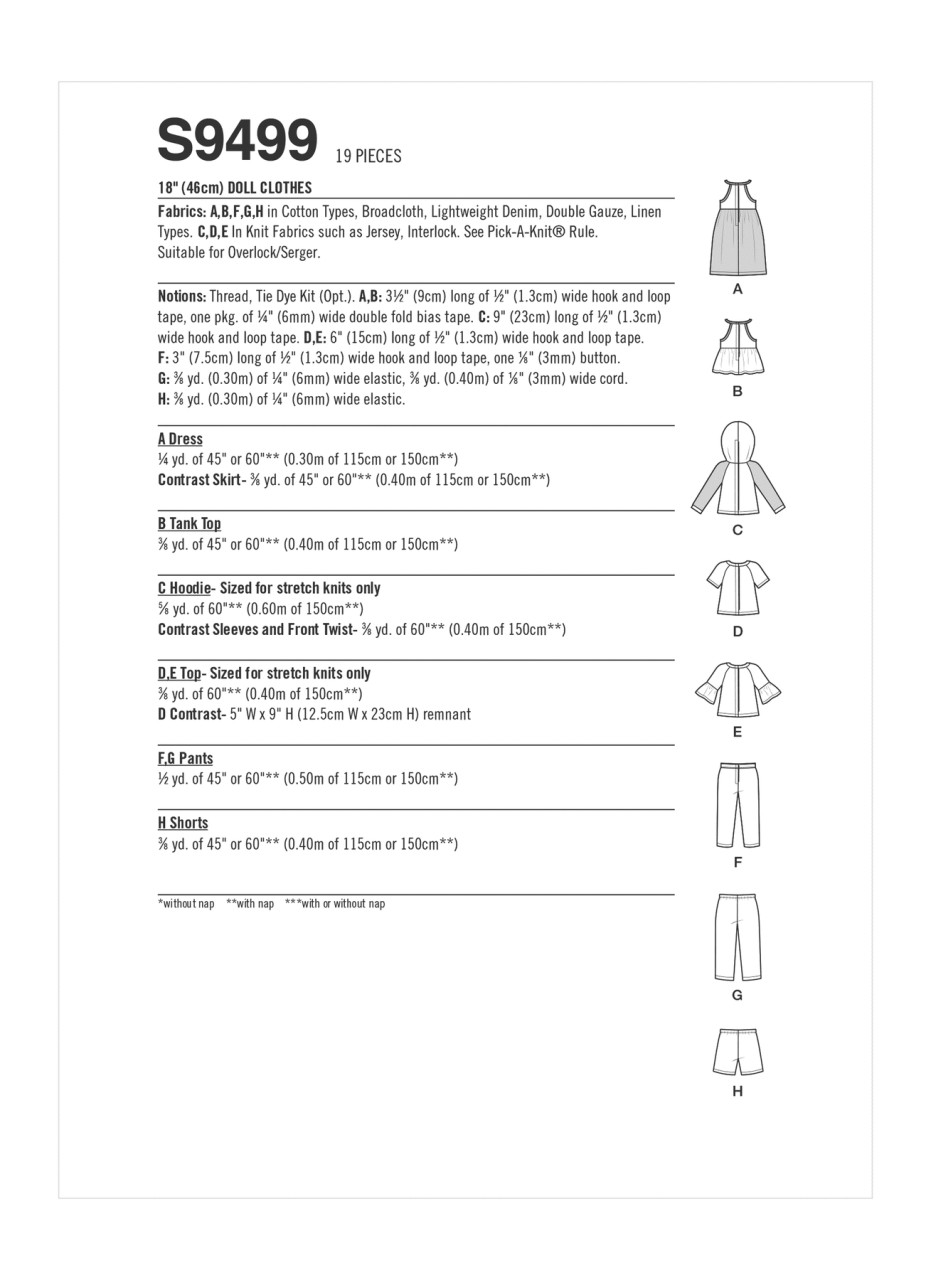 S9499 19 PIECES

18" (46cm) DOLL CLOTHES

Fabrics: A,B,F,G,H in Cotton Types, Broadcloth, Lightweight Denim, Double Gauze, Linen Types. C,D,E In Knit Fabrics such as Jersey, Interlock. See Pick-A-Knit® Rule. Suitable for Overlock/Serger.

Notions: Thread, Tie Dye Kit (Opt.). A,B: 3½" (9cm) long of ½" (1.3cm) wide hook and loop tape, one pkg. of ¼" (6mm) wide double fold bias tape. C: 9" (23cm) long of ½" (1.3cm) wide hook and loop tape. D,E: 6" (15cm) long of ½" (1.3cm) wide hook and loop tape. F: 3" (7.5cm) long of ½" (1.3cm) wide hook and loop tape, one ⅛" (3mm) button. G: ⅜ yd. (0.30m) of ¼" (6mm) wide elastic, ⅜ yd. (0.40m) of ⅛" (3mm) wide cord. H: ⅜ yd. (0.30m) of ¼" (6mm) wide elastic.

A Dress
¼ yd. of 45" or 60"** (0.30m of 115cm or 150cm**)
Contrast Skirt- ⅜ yd. of 45" or 60"** (0.40m of 115cm or 150cm**)

B Tank Top
⅜ yd. of 45" or 60"** (0.40m of 115cm or 150cm**)

C Hoodie- Sized for stretch knits only
⅝ yd. of 60"** (0.60m of 150cm**)
Contrast Sleeves and Front Twist- ⅜ yd. of 60"** (0.40m of 150cm**)

D,E Top- Sized for stretch knits only
⅜ yd. of 60"** (0.40m of 150cm**)
D Contrast- 5" W x 9" H (12.5cm W x 23cm H) remnant

F,G Pants
½ yd. of 45" or 60"** (0.50m of 115cm or 150cm**)

H Shorts
⅜ yd. of 45" or 60"** (0.40m of 115cm or 150cm**)

*without nap **with nap ***with or without nap

A
B
C
D
E
F
G
H